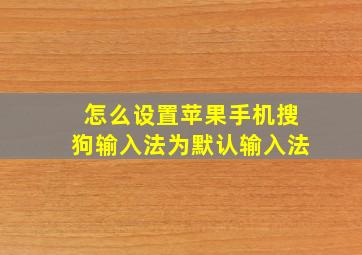 怎么设置苹果手机搜狗输入法为默认输入法